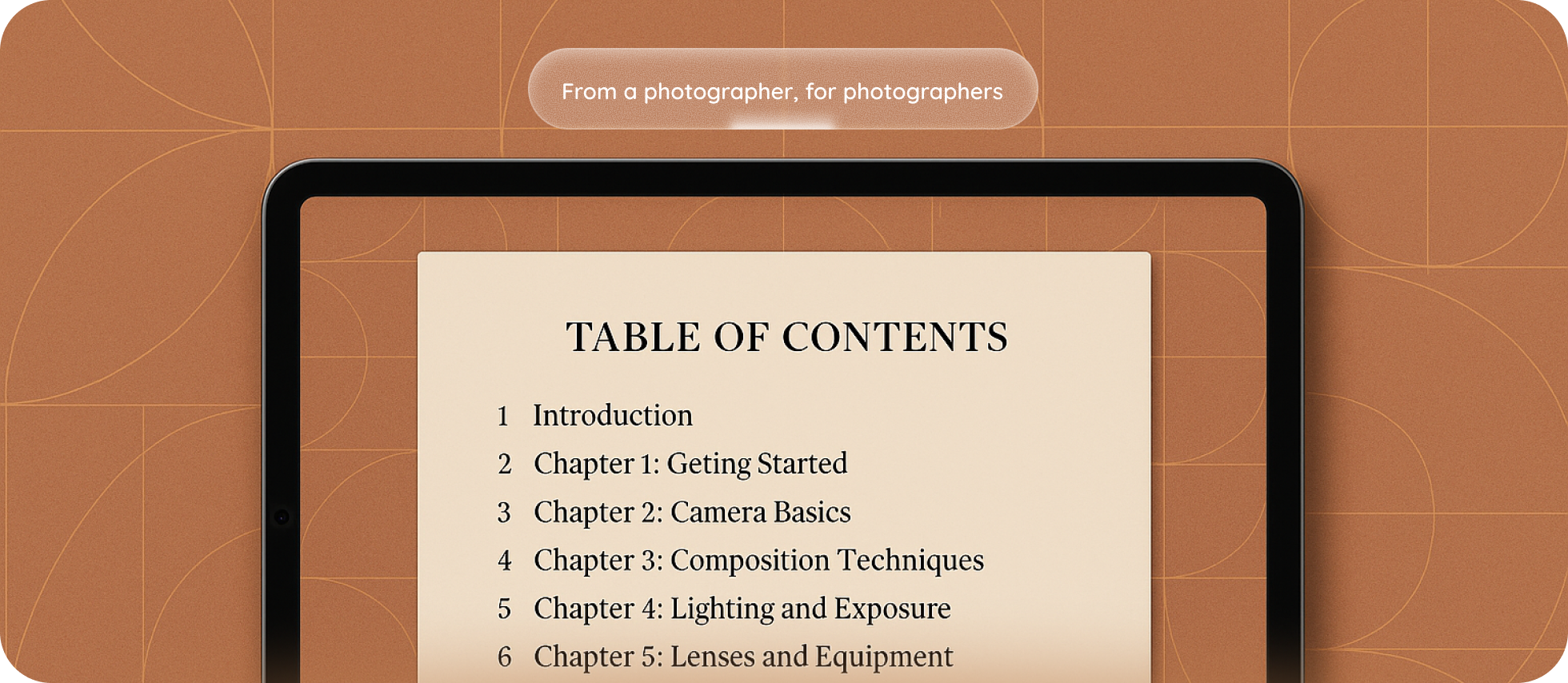 From a photographer, for photographers

TABLE OF CONTENTS

1 Introduction
2 Chapter 1: Geting Started
3 Chapter 2: Camera Basics
4 Chapter 3: Composition Techniques
5 Chapter 4: Lighting and Exposure
6 Chapter 5: Lenses and Equipment